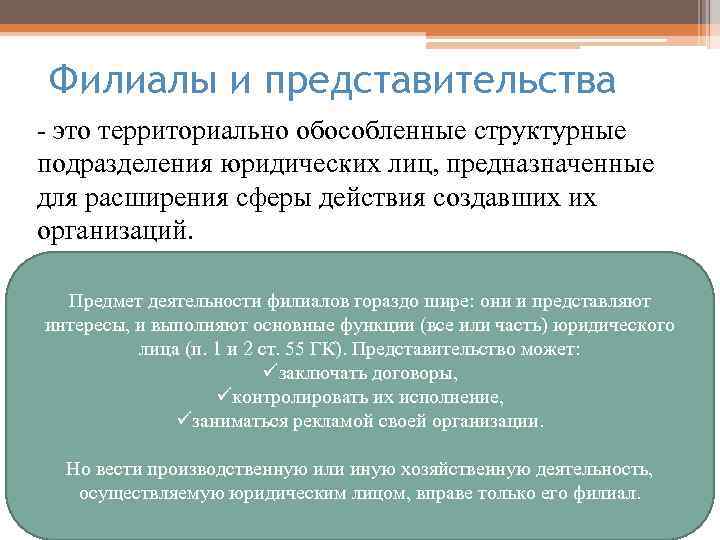 Филиалы и представительства

- это территориально обособленные структурные подразделения юридических лиц, предназначенные для расширения сферы действия создавших их организаций.

Предмет деятельности филиалов гораздо шире: они и представляют интересы, и выполняют основные функции (все или часть) юридического лица (п. 1 и 2 ст. 55 ГК). Представительство может:
✓заключать договоры,
✓контролировать их исполнение,
✓заниматься рекламой своей организации.

Но вести производственную или иную хозяйственную деятельность, осуществляемую юридическим лицом, вправе только его филиал.